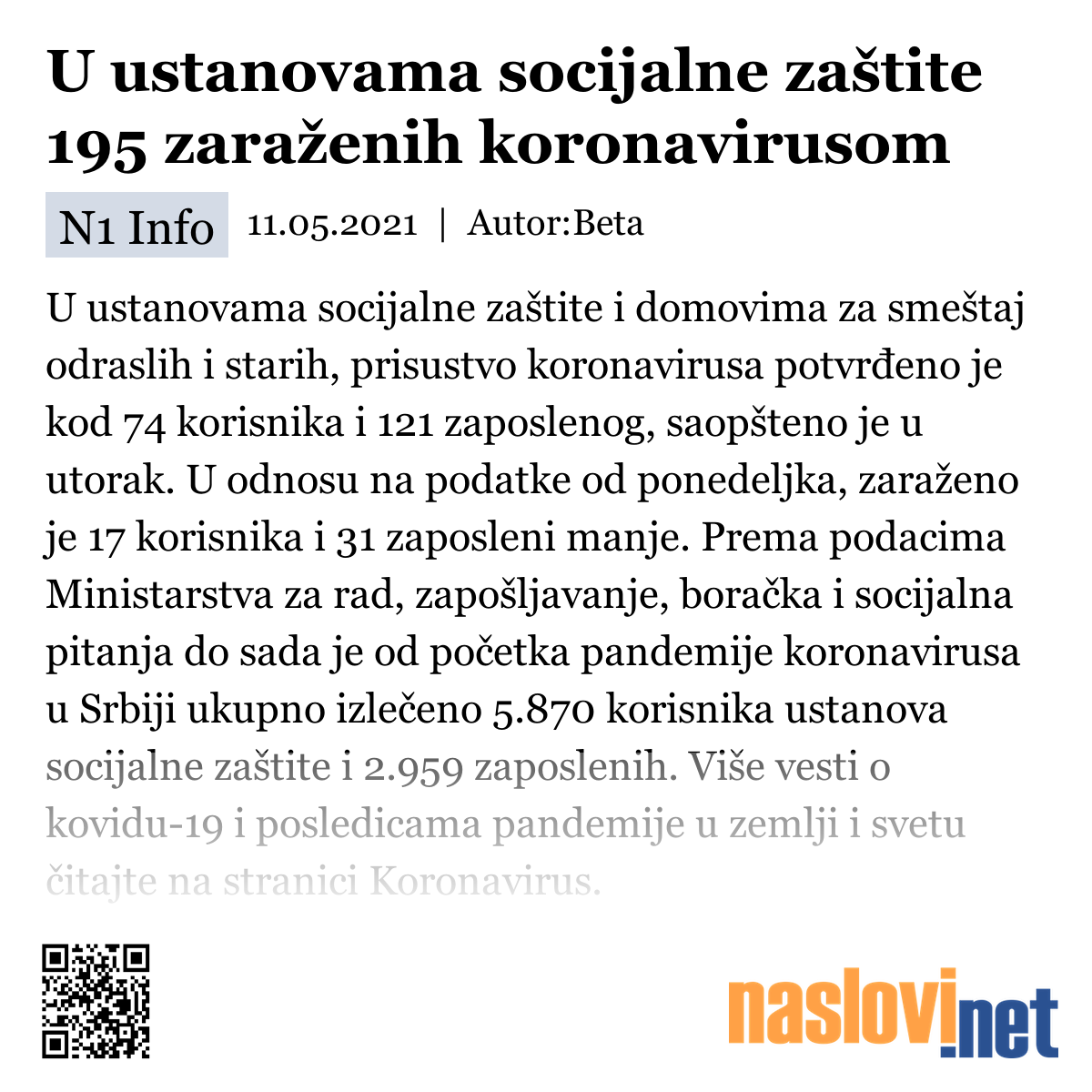 U ustanovama socijalne zaštite 195 zaraženih koronavirusom

N1 Info 11.05.2021 | Autor:Beta

U ustanovama socijalne zaštite i domovima za smeštaj odraslih i starih, prisustvo koronavirusa potvrđeno je kod 74 korisnika i 121 zaposlenog, saopšteno je u utorak. U odnosu na podatke od ponedeljka, zaraženo je 17 korisnika i 31 zaposleni manje. Prema podacima Ministarstva za rad, zapošljavanje, boračka i socijalna pitanja do sada je od početka pandemije koronavirusa u Srbiji ukupno izlečeno 5.870 korisnika ustanova socijalne zaštite i 2.959 zaposlenih. Više vesti o kovidu-19 i posledicama pandemije u zemlji i svetu čitajte na stranici Koronavirus.

naslovi.net